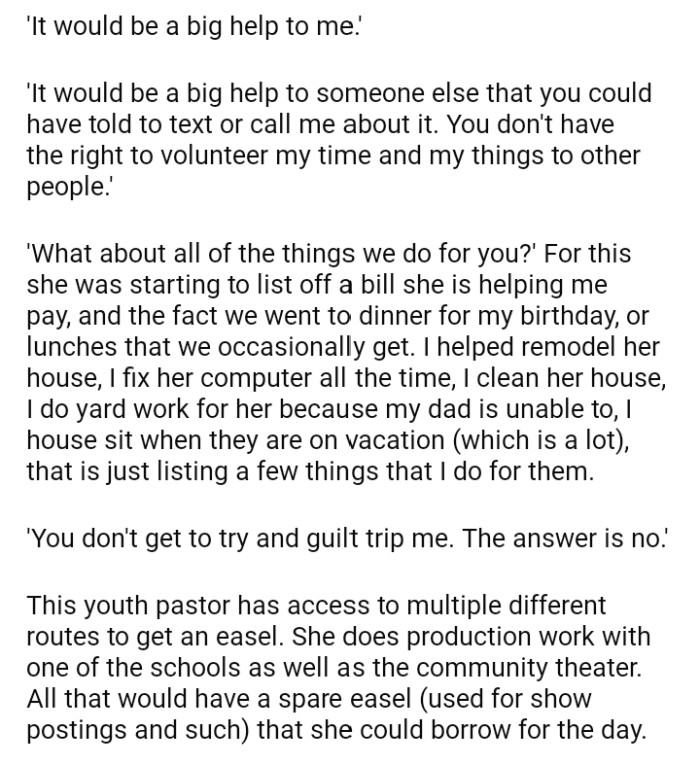 'It would be a big help to me.'

'It would be a big help to someone else that you could have told to text or call me about it. You don't have the right to volunteer my time and my things to other people.'

'What about all of the things we do for you?' For this she was starting to list off a bill she is helping me pay, and the fact we went to dinner for my birthday, or lunches that we occasionally get. I helped remodel her house, I fix her computer all the time, I clean her house, I do yard work for her because my dad is unable to, I house sit when they are on vacation (which is a lot), that is just listing a few things that I do for them.

'You don't get to try and guilt trip me. The answer is no.'

This youth pastor has access to multiple different routes to get an easel. She does production work with one of the schools as well as the community theater. All that would have a spare easel (used for show postings and such) that she could borrow for the day.